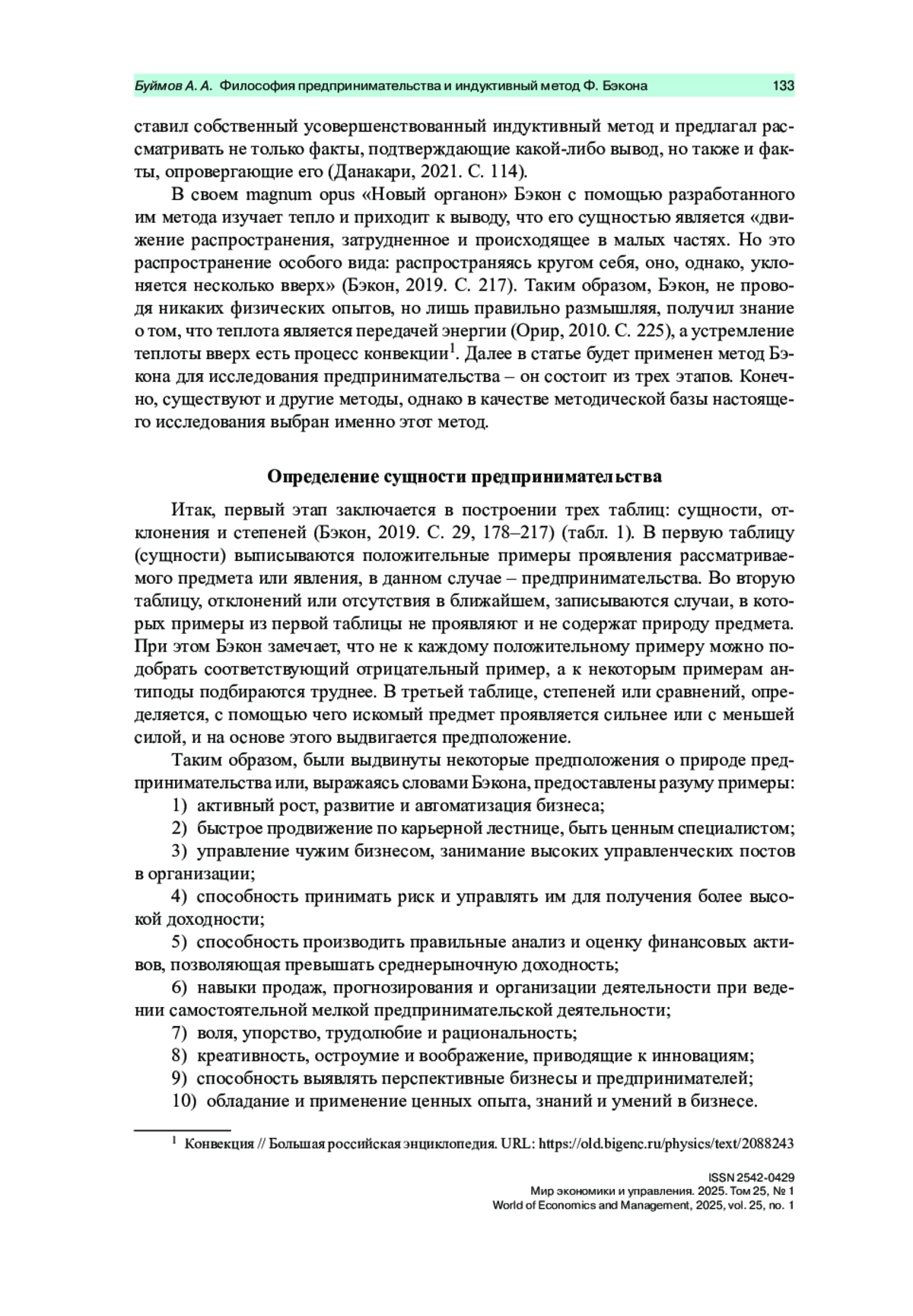 Буймов А. А. Философия предпринимательства и индуктивный метод Ф. Бэкона 133

ставил собственный усовершенствованный индуктивный метод и предлагал рассматривать не только факты, подтверждающие какой-либо вывод, но также и факты, опровергающие его (Данакари, 2021. С. 114).

В своем magnum opus «Новый органон» Бэкон с помощью разработанного им метода изучает тепло и приходит к выводу, что его сущностью является «движение распространения, затрудненное и происходящее в малых частях. Но это распространение особого вида: распространяясь кругом себя, оно, однако, уклоняется несколько вверх» (Бэкон, 2019. С. 217). Таким образом, Бэкон, не проводя никаких физических опытов, но лишь правильно размышляя, получил знание о том, что теплота является передачей энергии (Орир, 2010. С. 225), а устремление теплоты вверх есть процесс конвекции$^1$. Далее в статье будет применен метод Бэкона для исследования предпринимательства – он состоит из трех этапов. Конечно, существуют и другие методы, однако в качестве методической базы настоящего исследования выбран именно этот метод.

Определение сущности предпринимательства

Итак, первый этап заключается в построении трех таблиц: сущности, отклонения и степеней (Бэкон, 2019. С. 29, 178–217) (табл. 1). В первую таблицу (сущности) выписываются положительные примеры проявления рассматриваемого предмета или явления, в данном случае – предпринимательства. Во вторую таблицу, отклонений или отсутствия в ближайшем, записываются случаи, в которых примеры из первой таблицы не проявляют и не содержат природу предмета. При этом Бэкон замечает, что не к каждому положительному примеру можно подобрать соответствующий отрицательный пример, а к некоторым примерам антиподы подбираются труднее. В третьей таблице, степеней или сравнений, определяется, с помощью чего искомый предмет проявляется сильнее или с меньшей силой, и на основе этого выдвигается предположение.

Таким образом, были выдвинуты некоторые предположения о природе предпринимательства или, выражаясь словами Бэкона, предоставлены разуму примеры:
1) активный рост, развитие и автоматизация бизнеса;
2) быстрое продвижение по карьерной лестнице, быть ценным специалистом;
3) управление чужим бизнесом, занимание высоких управленческих постов в организации;
4) способность принимать риск и управлять им для получения более высокой доходности;
5) способность производить правильные анализ и оценку финансовых активов, позволяющая превышать среднерыночную доходность;
6) навыки продаж, прогнозирования и организации деятельности при ведении самостоятельной мелкой предпринимательской деятельности;
7) воля, упорство, трудолюбие и рациональность;
8) креативность, остроумие и воображение, приводящие к инновациям;
9) способность выявлять перспективные бизнесы и предпринимателей;
10) обладание и применение ценных опыта, знаний и умений в бизнесе.

$^1$ Конвекция // Большая российская энциклопедия. URL: https://old.bigenc.ru/physics/text/2088243

ISSN 2542-0429
Мир экономики и управления. 2025. Том 25, № 1
World of Economics and Management, 2025, vol. 25, no. 1